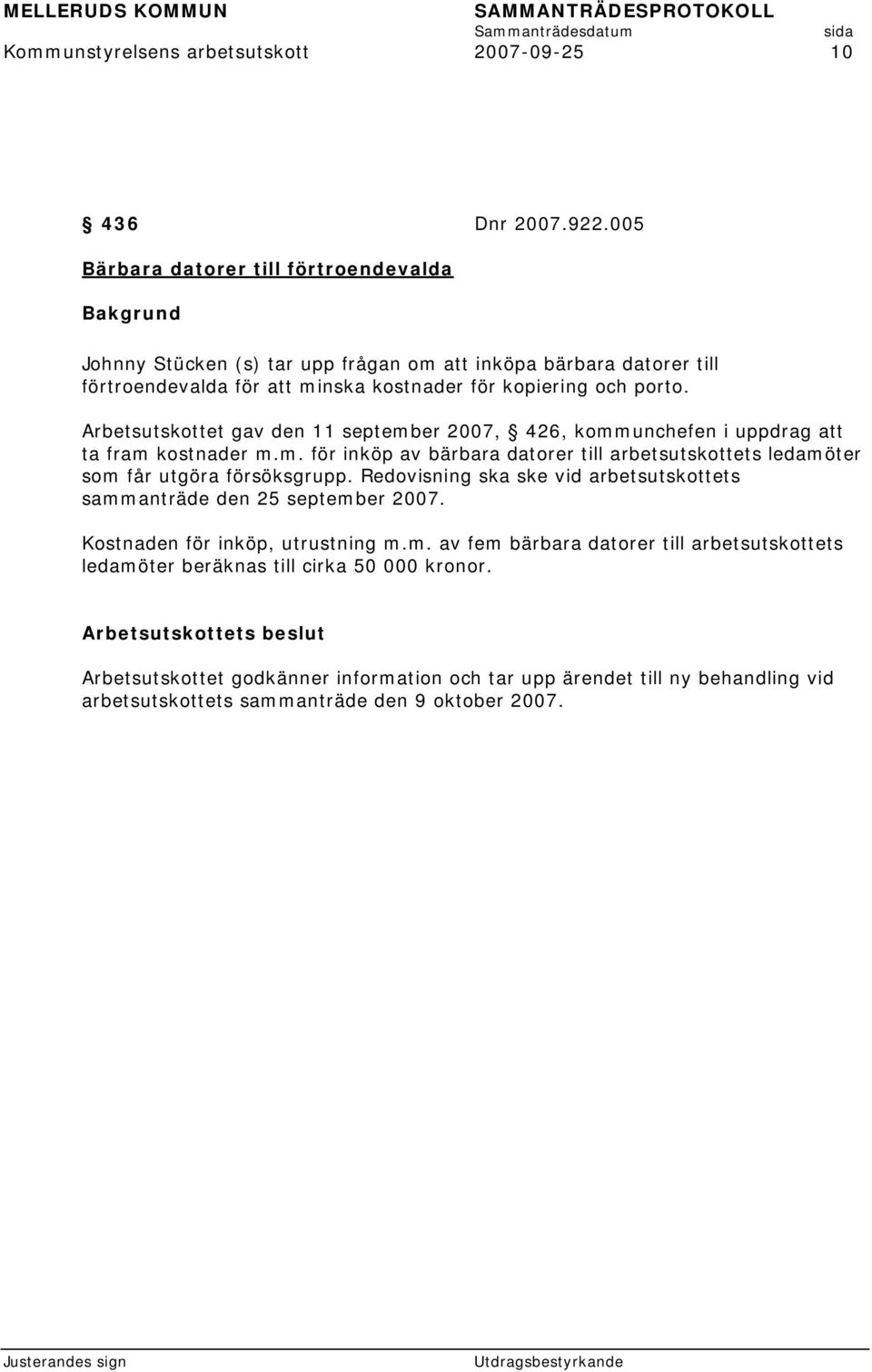 MELLERUDS KOMMUN SAMMANTRÄDESPROTOKOLL
Sammanträdesdatum sida
Kommunstyrelsens arbetsutskott 2007-09-25 10

§ 436 Dnr 2007.922.005

Bärbara datorer till förtroendevalda

Bakgrund

Johnny Stücken (s) tar upp frågan om att inköpa bärbara datorer till förtroendevalda för att minska kostnader för kopiering och porto.

Arbetsutskottet gav den 11 september 2007, § 426, kommunchefen i uppdrag att ta fram kostnader m.m. för inköp av bärbara datorer till arbetsutskottets ledamöter som får utgöra försöksgrupp. Redovisning ska ske vid arbetsutskottets sammanträde den 25 september 2007.

Kostnaden för inköp, utrustning m.m. av fem bärbara datorer till arbetsutskottets ledamöter beräknas till cirka 50 000 kronor.

Arbetsutskottets beslut

Arbetsutskottet godkänner information och tar upp ärendet till ny behandling vid arbetsutskottets sammanträde den 9 oktober 2007.

Justerandes sign Utdragsbestyrkande